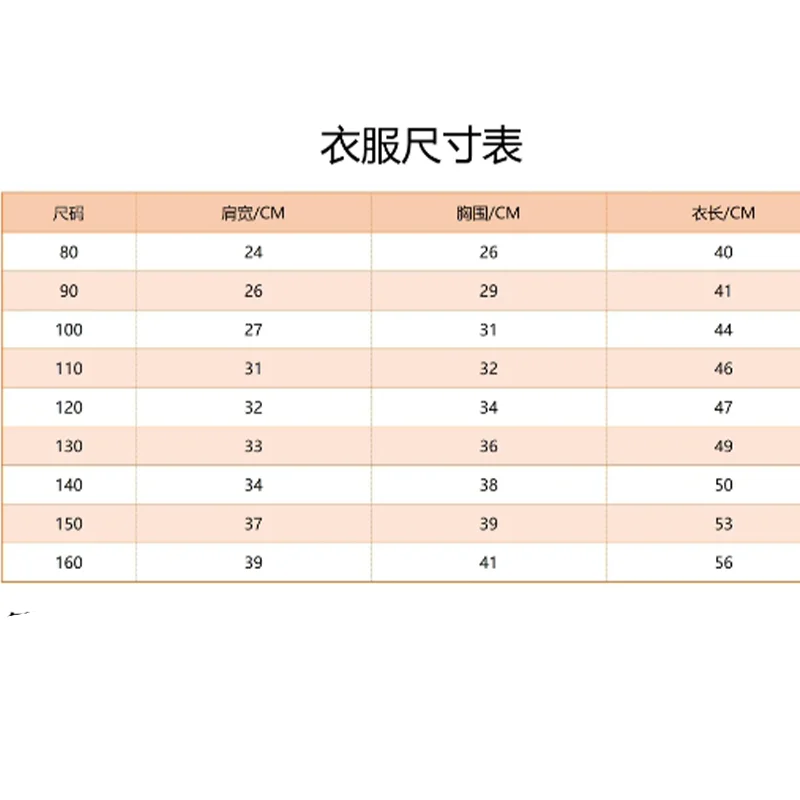 衣服尺寸表

| 尺码 | 肩宽/CM | 胸围/CM | 衣长/CM |
|---|---|---|---|
| 80 | 24 | 26 | 40 |
| 90 | 26 | 29 | 41 |
| 100 | 27 | 31 | 44 |
| 110 | 31 | 32 | 46 |
| 120 | 32 | 34 | 47 |
| 130 | 33 | 36 | 49 |
| 140 | 34 | 38 | 50 |
| 150 | 37 | 39 | 53 |
| 160 | 39 | 41 | 56 |